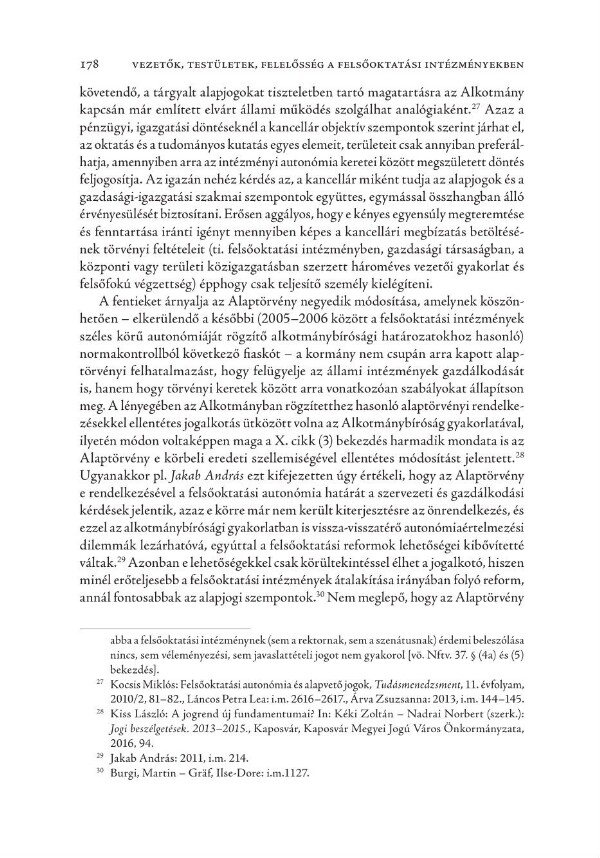 178 VEZETŐK, TESTÜLETEK, FELELŐSSÉG A FELSŐOKTATÁSI INTÉZMÉNYEKBEN

követendő, a tárgyalt alapjogokat tiszteletben tartó magatartásra az Alkotmány kapcsán már említett elvárt állami működés szolgálhat analógiaként.$^{27}$ Azaz a pénzügyi, igazgatási döntéseknél a kancellár objektív szempontok szerint járhat el, az oktatás és a tudományos kutatás egyes elemeit, területeit csak annyiban preferálhatja, amennyiben arra az intézményi autonómia keretei között megszületett döntés feljogosítja. Az igazán nehéz kérdés az, a kancellár miként tudja az alapjogok és a gazdasági-igazgatási szakmai szempontok együttes, egymással összhangban álló érvényesülését biztosítani. Erősen aggályos, hogy e kényes egyensúly megteremtése és fenntartása iránti igényt mennyiben képes a kancellári megbízatás betöltésének törvényi feltételeit (ti. felsőoktatási intézményben, gazdasági társaságban, a központi vagy területi közigazgatásban szerzett hároméves vezetői gyakorlat és felsőfokú végzettség) épphogy csak teljesítő személy kielégíteni.

A fentieket árnyalja az Alaptörvény negyedik módosítása, amelynek köszönhetően – elkerülendő a későbbi (2005–2006 között a felsőoktatási intézmények széles körű autonómiáját rögzítő alkotmánybírósági határozatokhoz hasonló) normakontrollból következő fiaskót – a kormány nem csupán arra kapott alaptörvényi felhatalmazást, hogy felügyelje az állami intézmények gazdálkodását is, hanem hogy törvényi keretek között arra vonatkozóan szabályokat állapítson meg. A lényegében az Alkotmányban rögzítetthez hasonló alaptörvényi rendelkezésekkel ellentétes jogalkotás ütközött volna az Alkotmánybíróság gyakorlatával, ilyetén módon voltaképpen maga a X. cikk (3) bekezdés harmadik mondata is az Alaptörvény e körbeli eredeti szellemiségével ellentétes módosítást jelentett.$^{28}$ Ugyanakkor pl. Jakab András ezt kifejezetten úgy értékeli, hogy az Alaptörvény e rendelkezésével a felsőoktatási autonómia határát a szervezeti és gazdálkodási kérdések jelentik, azaz e körre már nem került kiterjesztésre az önrendelkezés, és ezzel az alkotmánybírósági gyakorlatban is vissza-visszatérő autonómiaértelmezési dilemmák lezárhatóvá, egyúttal a felsőoktatási reformok lehetőségei kibővítetté váltak.$^{29}$ Azonban e lehetőségekkel csak körültekintéssel élhet a jogalkotó, hiszen minél erőteljesebb a felsőoktatási intézmények átalakítása irányában folyó reform, annál fontosabbak az alapjogi szempontok.$^{30}$ Nem meglepő, hogy az Alaptörvény

abba a felsőoktatási intézménynek (sem a rektornak, sem a szenátusnak) érdemi beleszólása nincs, sem véleményezési, sem javaslattételi jogot nem gyakorol [vö. Nftv. 37. § (4a) és (5) bekezdés].

$^{27}$ Kocsis Miklós: Felsőoktatási autonómia és alapvető jogok, Tudásmenedzsment, 11. évfolyam, 2010/2, 81–82., Láncos Petra Lea: i.m. 2616–2617., Árva Zsuzsanna: 2013, i.m. 144–145.

$^{28}$ Kiss László: A jogrend új fundamentumai? In: Kéki Zoltán – Nadrai Norbert (szerk.): Jogi beszélgetések. 2013–2015., Kaposvár, Kaposvár Megyei Jogú Város Önkormányzata, 2016, 94.

$^{29}$ Jakab András: 2011, i.m. 214.

$^{30}$ Burgi, Martin – Gräf, Ilse-Dore: i.m.1127.